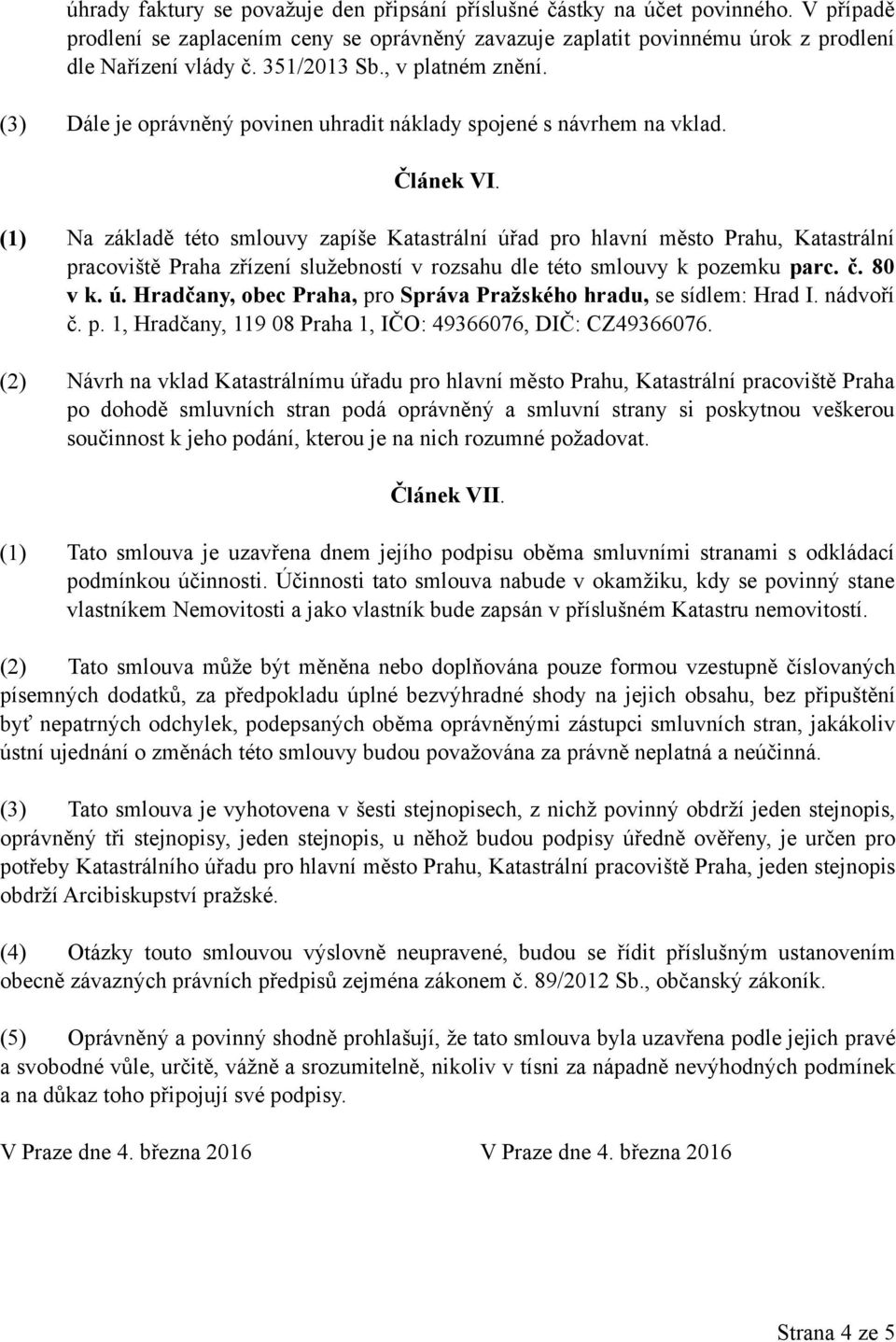 úhrady faktury se považuje den připsání příslušné částky na účet povinného. V případě prodlení se zaplacením ceny se oprávněný zavazuje zaplatit povinnému úrok z prodlení dle Nařízení vlády č. 351/2013 Sb., v platném znění.

(3) Dále je oprávněný povinen uhradit náklady spojené s návrhem na vklad.

Článek VI.

(1) Na základě této smlouvy zapíše Katastrální úřad pro hlavní město Prahu, Katastrální pracoviště Praha zřízení služebností v rozsahu dle této smlouvy k pozemku parc. č. 80 v k. ú. Hradčany, obec Praha, pro Správa Pražského hradu, se sídlem: Hrad I. nádvoří č. p. 1, Hradčany, 119 08 Praha 1, IČO: 49366076, DIČ: CZ49366076.

(2) Návrh na vklad Katastrálnímu úřadu pro hlavní město Prahu, Katastrální pracoviště Praha po dohodě smluvních stran podá oprávněný a smluvní strany si poskytnou veškerou součinnost k jeho podání, kterou je na nich rozumné požadovat.

Článek VII.

(1) Tato smlouva je uzavřena dnem jejího podpisu oběma smluvními stranami s odkládací podmínkou účinnosti. Účinnosti tato smlouva nabude v okamžiku, kdy se povinný stane vlastníkem Nemovitosti a jako vlastník bude zapsán v příslušném Katastru nemovitostí.

(2) Tato smlouva může být měněna nebo doplňována pouze formou vzestupně číslovaných písemných dodatků, za předpokladu úplné bezvýhradné shody na jejich obsahu, bez připuštění byť nepatrných odchylek, podepsaných oběma oprávněnými zástupci smluvních stran, jakákoliv ústní ujednání o změnách této smlouvy budou považována za právně neplatná a neúčinná.

(3) Tato smlouva je vyhotovena v šesti stejnopisech, z nichž povinný obdrží jeden stejnopis, oprávněný tři stejnopisy, jeden stejnopis, u něhož budou podpisy úředně ověřeny, je určen pro potřeby Katastrálního úřadu pro hlavní město Prahu, Katastrální pracoviště Praha, jeden stejnopis obdrží Arcibiskupství pražské.

(4) Otázky touto smlouvou výslovně neupravené, budou se řídit příslušným ustanovením obecně závazných právních předpisů zejména zákonem č. 89/2012 Sb., občanský zákoník.

(5) Oprávněný a povinný shodně prohlašují, že tato smlouva byla uzavřena podle jejich pravé a svobodné vůle, určitě, vážně a srozumitelně, nikoliv v tísni za nápadně nevýhodných podmínek a na důkaz toho připojují své podpisy.

V Praze dne 4. března 2016

V Praze dne 4. března 2016

Strana 4 ze 5